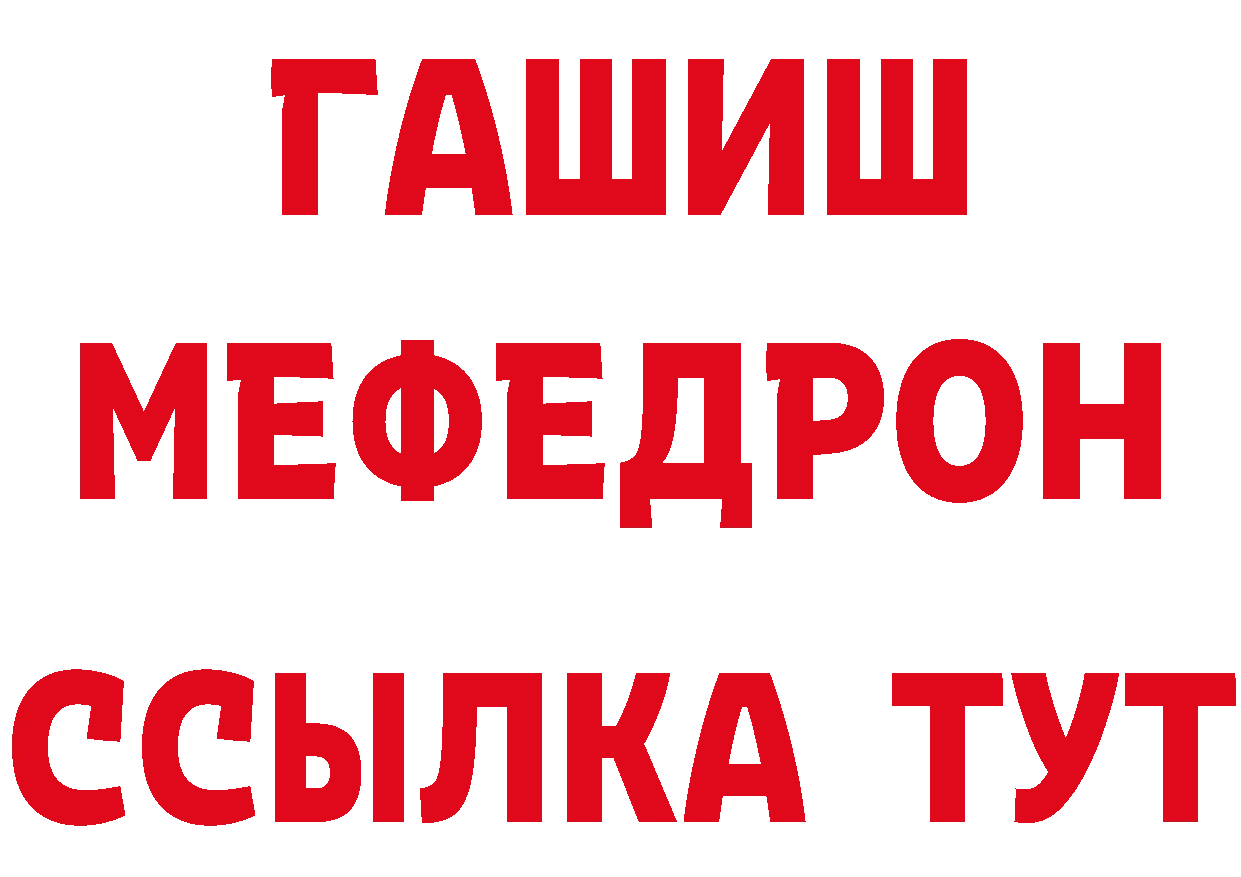 ГАШИШ
МЕФЕДРОН
ССЫЛКА ТУТ